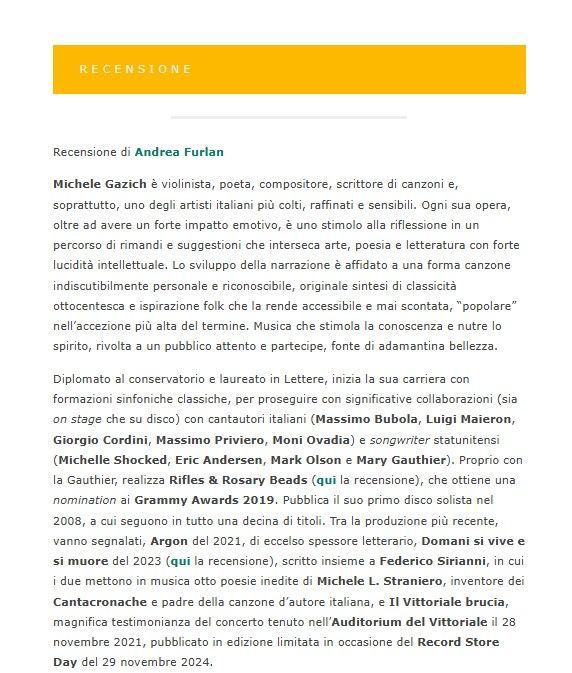 RECENSIONE

Recensione di Andrea Furlan

Michele Gazich è violinista, poeta, compositore, scrittore di canzoni e, soprattutto, uno degli artisti italiani più colti, raffinati e sensibili. Ogni sua opera, oltre ad avere un forte impatto emotivo, è uno stimolo alla riflessione in un percorso di rimandi e suggestioni che interseca arte, poesia e letteratura con forte lucidità intellettuale. Lo sviluppo della narrazione è affidato a una forma canzone indiscutibilmente personale e riconoscibile, originale sintesi di classicità ottocentesca e ispirazione folk che la rende accessibile e mai scontata, "popolare" nell'accezione più alta del termine. Musica che stimola la conoscenza e nutre lo spirito, rivolta a un pubblico attento e partecipe, fonte di adamantina bellezza.

Diplomato al conservatorio e laureato in Lettere, inizia la sua carriera con formazioni sinfoniche classiche, per proseguire con significative collaborazioni (sia on stage che su disco) con cantautori italiani (Massimo Bubola, Luigi Maieron, Giorgio Cordini, Massimo Priviero, Moni Ovadia) e songwriter statunitensi (Michelle Shocked, Eric Andersen, Mark Olson e Mary Gauthier). Proprio con la Gauthier, realizza Rifles & Rosary Beads (qui la recensione), che ottiene una nomination ai Grammy Awards 2019. Pubblica il suo primo disco solista nel 2008, a cui seguono in tutto una decina di titoli. Tra la produzione più recente, vanno segnalati, Argon del 2021, di eccelso spessore letterario, Domani si vive e si muore del 2023 (qui la recensione), scritto insieme a Federico Sirianni, in cui i due mettono in musica otto poesie inedite di Michele L. Straniero, inventore dei Cantacronache e padre della canzone d'autore italiana, e Il Vittoriale brucia, magnifica testimonianza del concerto tenuto nell'Auditorium del Vittoriale il 28 novembre 2021, pubblicato in edizione limitata in occasione del Record Store Day del 29 novembre 2024.